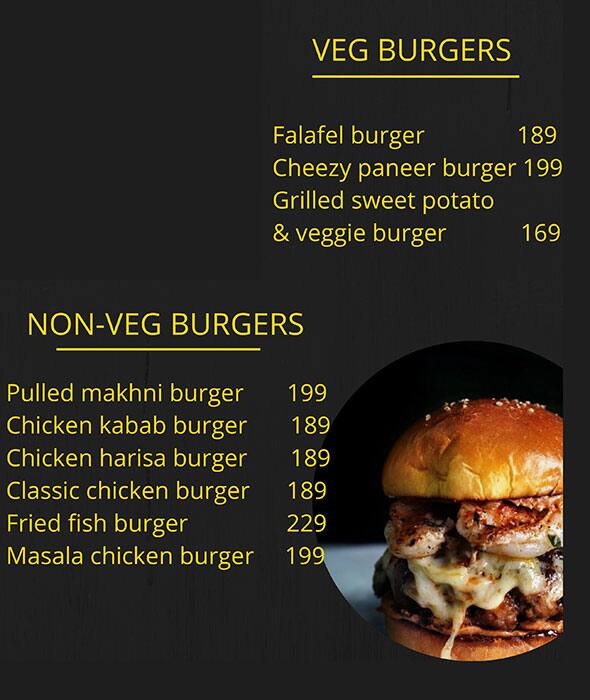 VEG BURGERS

Falafel burger 189
Cheezy paneer burger 199
Grilled sweet potato & veggie burger 169

NON-VEG BURGERS

Pulled makhni burger 199
Chicken kabab burger 189
Chicken harisa burger 189
Classic chicken burger 189
Fried fish burger 229
Masala chicken burger 199